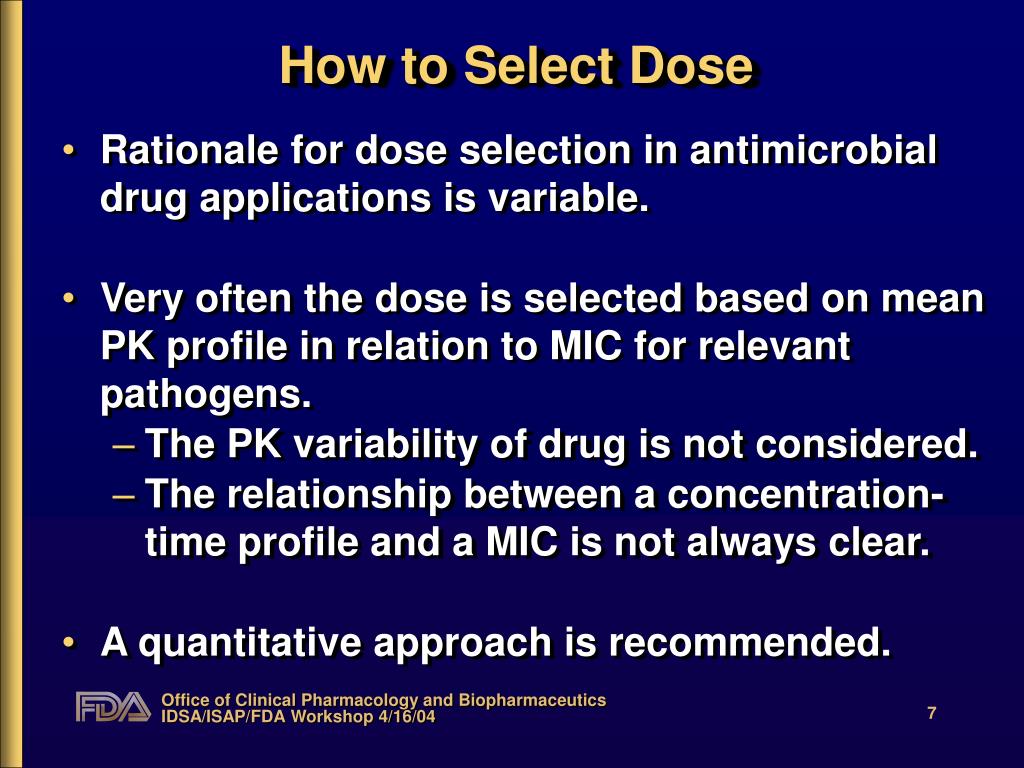 How to Select Dose

• Rationale for dose selection in antimicrobial drug applications is variable.

• Very often the dose is selected based on mean PK profile in relation to MIC for relevant pathogens.
– The PK variability of drug is not considered.
– The relationship between a concentration-time profile and a MIC is not always clear.

• A quantitative approach is recommended.

FDA Office of Clinical Pharmacology and Biopharmaceutics
IDSA/ISAP/FDA Workshop 4/16/04

7